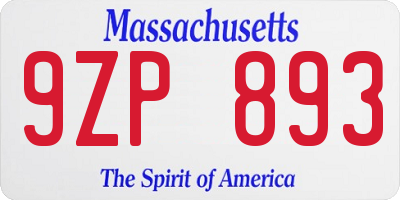 Massachusetts

9ZP 893

The Spirit of America